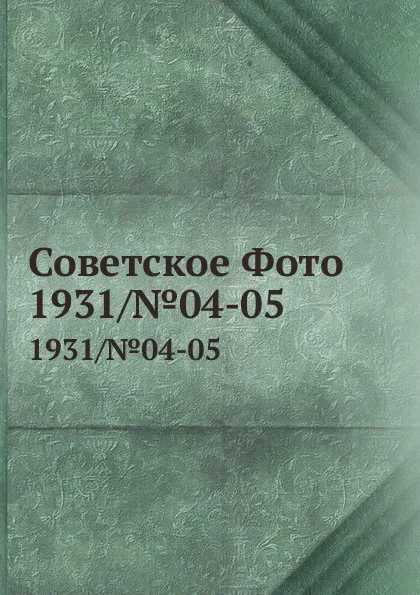 Советское Фото
1931/№04-05

1931/№04-05